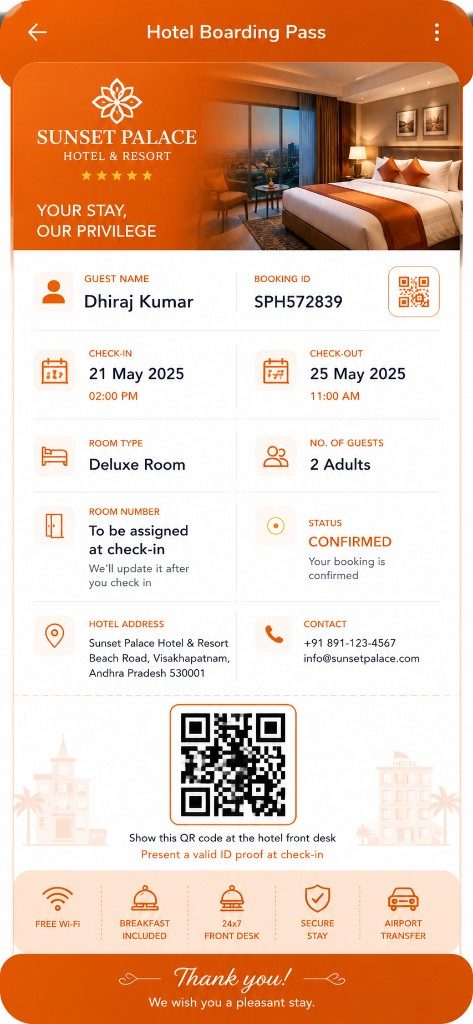 Hotel Boarding Pass

SUNSET PALACE
HOTEL & RESORT
★★★★★

YOUR STAY,
OUR PRIVILEGE

GUEST NAME
Dhiraj Kumar

BOOKING ID
SPH572839

CHECK-IN
21 May 2025
02:00 PM

CHECK-OUT
25 May 2025
11:00 AM

ROOM TYPE
Deluxe Room

NO. OF GUESTS
2 Adults

ROOM NUMBER
To be assigned at check-in
We'll update it after you check in

STATUS
CONFIRMED
Your booking is confirmed

HOTEL ADDRESS
Sunset Palace Hotel & Resort
Beach Road, Visakhapatnam,
Andhra Pradesh 530001

CONTACT
+91 891-123-4567
info@sunsetpalace.com

HOTEL

Show this QR code at the hotel front desk
Present a valid ID proof at check-in

FREE Wi-Fi

BREAKFAST INCLUDED

24x7 FRONT DESK

SECURE STAY

AIRPORT TRANSFER

Thank you!
We wish you a pleasant stay.